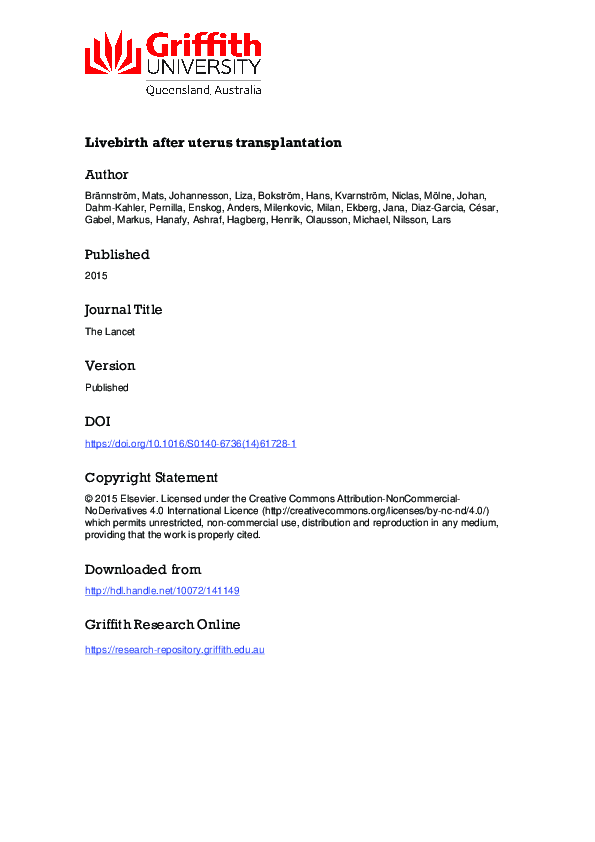 Griffith
UNIVERSITY
Queensland, Australia

Livebirth after uterus transplantation

Author

Brännström, Mats, Johannesson, Liza, Bokström, Hans, Kvarnström, Niclas, Mölne, Johan, Dahm-Kahler, Pernilla, Enskog, Anders, Milenkovic, Milan, Ekberg, Jana, Diaz-Garcia, César, Gabel, Markus, Hanafy, Ashraf, Hagberg, Henrik, Olausson, Michael, Nilsson, Lars

Published

2015

Journal Title

The Lancet

Version

Published

DOI

https://doi.org/10.1016/S0140-6736(14)61728-1

Copyright Statement

© 2015 Elsevier. Licensed under the Creative Commons Attribution-NonCommercial-NoDerivatives 4.0 International Licence (http://creativecommons.org/licenses/by-nc-nd/4.0/) which permits unrestricted, non-commercial use, distribution and reproduction in any medium, providing that the work is properly cited.

Downloaded from

http://hdl.handle.net/10072/141149

Griffith Research Online

https://research-repository.griffith.edu.au